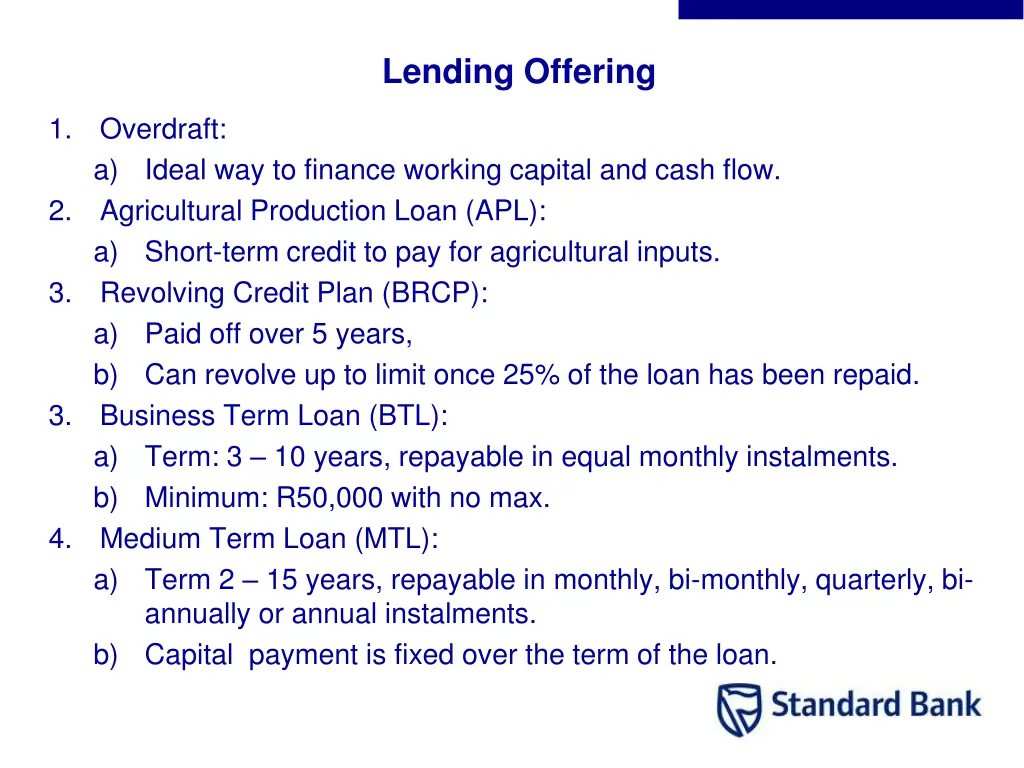 Lending Offering

1. Overdraft:
a) Ideal way to finance working capital and cash flow.
2. Agricultural Production Loan (APL):
a) Short-term credit to pay for agricultural inputs.
3. Revolving Credit Plan (BRCP):
a) Paid off over 5 years,
b) Can revolve up to limit once 25% of the loan has been repaid.
3. Business Term Loan (BTL):
a) Term: 3 – 10 years, repayable in equal monthly instalments.
b) Minimum: R50,000 with no max.
4. Medium Term Loan (MTL):
a) Term 2 – 15 years, repayable in monthly, bi-monthly, quarterly, bi-annually or annual instalments.
b) Capital payment is fixed over the term of the loan.

Standard Bank